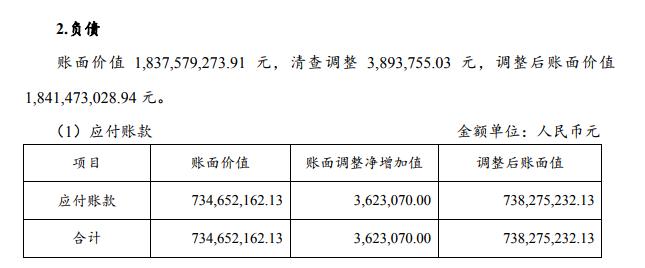 2.负债

账面价值 1,837,579,273.91 元，清查调整 3,893,755.03 元，调整后账面价值 1,841,473,028.94 元。

（1）应付账款

金额单位：人民币元

| 项目 | 账面价值 | 账面调整净增加值 | 调整后账面值 |
|---|---|---|---|
| 应付账款 | 734,652,162.13 | 3,623,070.00 | 738,275,232.13 |
| 合计 | 734,652,162.13 | 3,623,070.00 | 738,275,232.13 |